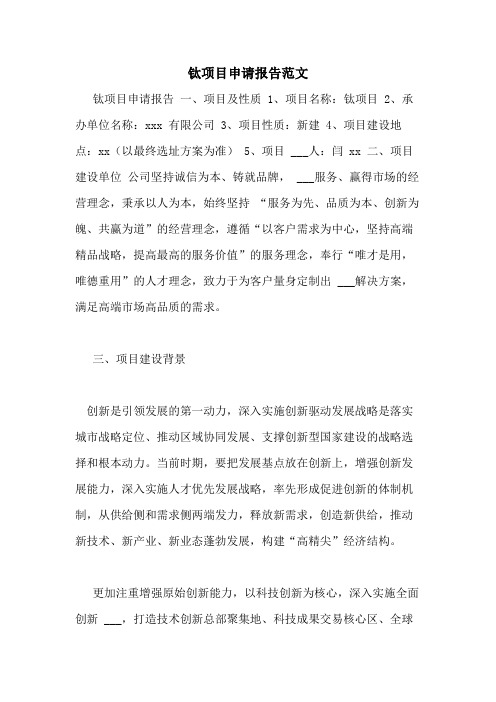 钛项目申请报告范文

钛项目申请报告 一、项目及性质 1、项目名称：钛项目 2、承办单位名称：xxx 有限公司 3、项目性质：新建 4、项目建设地点：xx（以最终选址方案为准） 5、项目 ___人：闫 xx 二、项目建设单位 公司坚持诚信为本、铸就品牌， ___服务、赢得市场的经营理念，秉承以人为本，始终坚持 “服务为先、品质为本、创新为魄、共赢为道”的经营理念，遵循“以客户需求为中心，坚持高端精品战略，提高最高的服务价值”的服务理念，奉行“唯才是用，唯德重用”的人才理念，致力于为客户量身定制出 ___解决方案，满足高端市场高品质的需求。

三、项目建设背景

创新是引领发展的第一动力，深入实施创新驱动发展战略是落实城市战略定位、推动区域协同发展、支撑创新型国家建设的战略选择和根本动力。当前时期，要把发展基点放在创新上，增强创新发展能力，深入实施人才优先发展战略，率先形成促进创新的体制机制，从供给侧和需求侧两端发力，释放新需求，创造新供给，推动新技术、新产业、新业态蓬勃发展，构建“高精尖”经济结构。

更加注重增强原始创新能力，以科技创新为核心，深入实施全面创新 ___，打造技术创新总部聚集地、科技成果交易核心区、全球